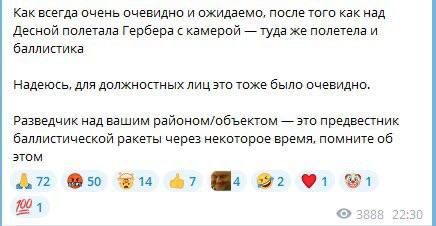 Как всегда очень очевидно и ожидаемо, после того как над Десной полетала Гербера с камерой — туда же полетела и баллистика

Надеюсь, для должностных лиц это тоже было очевидно.

Разведчик над вашим районом/объектом — это предвестник баллистической ракеты через некоторое время, помните об этом

🙏 72 🤬 50 🤯 14 👍 7 4 🤣 2 ❤️ 1 🤡 1
💯 1

3888 22:30